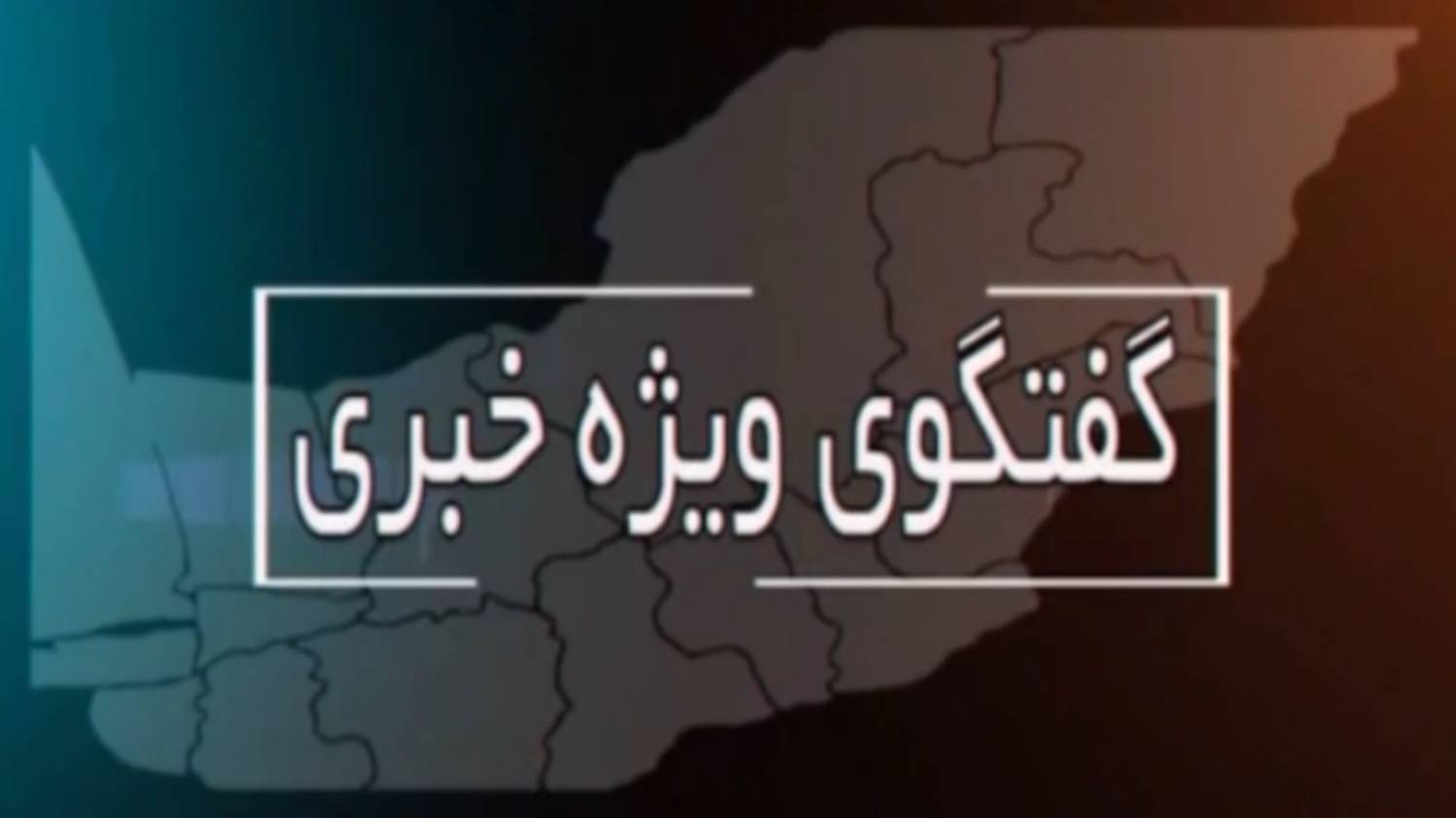 گفتگوی ویژه خبری